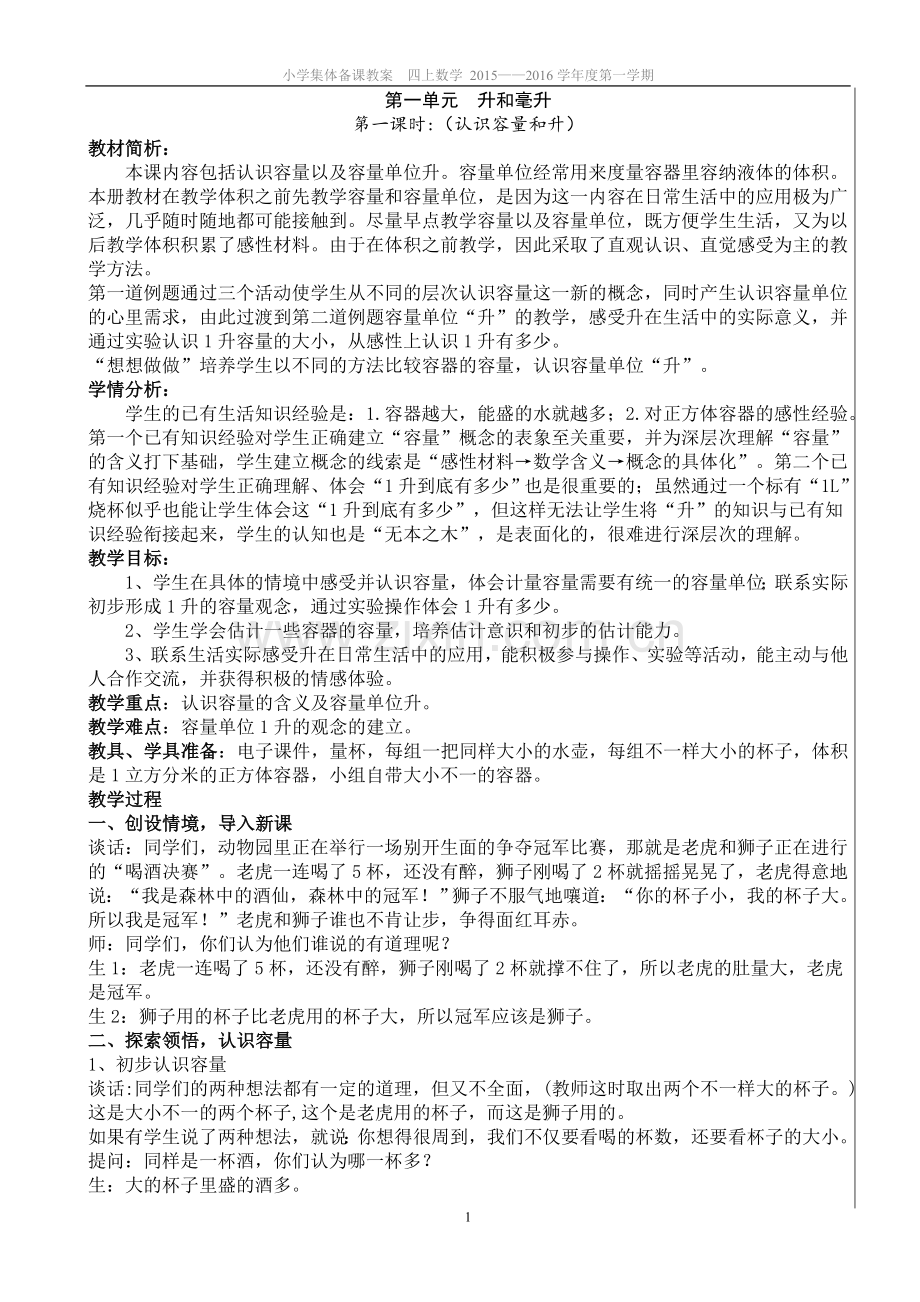 小学集体备课教案 四上数学 2015——2016学年度第一学期

第一单元 升和毫升

第一课时:（认识容量和升）

教材简析:

本课内容包括认识容量以及容量单位升。容量单位经常用来度量容器里容纳液体的体积。本册教材在教学体积之前先教学容量和容量单位，是因为这一内容在日常生活中的应用极为广泛，几乎随时随地都可能接触到。尽量早点教学容量以及容量单位，既方便学生生活，又为以后教学体积积累了感性材料。由于在体积之前教学，因此采取了直观认识、直觉感受为主的教学方法。

第一道例题通过三个活动使学生从不同的层次认识容量这一新的概念，同时产生认识容量单位的心里需求，由此过渡到第二道例题容量单位“升”的教学，感受升在生活中的实际意义，并通过实验认识1升容量的大小，从感性上认识1升有多少。

“想想做做”培养学生以不同的方法比较容器的容量，认识容量单位“升”。

学情分析:

学生的已有生活知识经验是：1.容器越大，能盛的水就越多；2.对正方体容器的感性经验。第一个已有知识经验对学生正确建立“容量”概念的表象至关重要，并为深层次理解“容量”的含义打下基础，学生建立概念的线索是“感性材料→数学含义→概念的具体化”。第二个已有知识经验对学生正确理解、体会“1升到底有多少”也是很重要的；虽然通过一个标有“1L”烧杯似乎也能让学生体会这“1升到底有多少”，但这样无法让学生将“升”的知识与已有知识经验衔接起来，学生的认知也是“无本之木”，是表面化的，很难进行深层次的理解。

教学目标:

1、学生在具体的情境中感受并认识容量，体会计量容量需要有统一的容量单位;联系实际初步形成1升的容量观念，通过实验操作体会1升有多少。

2、学生学会估计一些容器的容量，培养估计意识和初步的估计能力。

3、联系生活实际感受升在日常生活中的应用，能积极参与操作、实验等活动，能主动与他人合作交流，并获得积极的情感体验。

教学重点：认识容量的含义及容量单位升。

教学难点：容量单位1升的观念的建立。

教具、学具准备：电子课件，量杯，每组一把同样大小的水壶，每组不一样大小的杯子，体积是1立方分米的正方体容器，小组自带大小不一的容器。

教学过程

一、创设情境，导入新课

谈话：同学们，动物园里正在举行一场别开生面的争夺冠军比赛，那就是老虎和狮子正在进行的“喝酒决赛”。老虎一连喝了5杯，还没有醉，狮子刚喝了2杯就摇摇晃晃了，老虎得意地说：“我是森林中的酒仙，森林中的冠军！”狮子不服气地嚷道：“你的杯子小，我的杯子大。所以我是冠军！”老虎和狮子谁也不肯让步，争得面红耳赤。

师：同学们，你们认为他们谁说的有道理呢？

生1：老虎一连喝了5杯，还没有醉，狮子刚喝了2杯就撑不住了，所以老虎的肚量大，老虎是冠军。

生2：狮子用的杯子比老虎用的杯子大，所以冠军应该是狮子。

二、探索领悟，认识容量

1、初步认识容量

谈话:同学们的两种想法都有一定的道理，但又不全面，(教师这时取出两个不一样大的杯子。)这是大小不一的两个杯子,这个是老虎用的杯子，而这是狮子用的。

如果有学生说了两种想法，就说:你想得很周到，我们不仅要看喝的杯数，还要看杯子的大小。

提问：同样是一杯酒，你们认为哪一杯多？

生：大的杯子里盛的酒多。

1